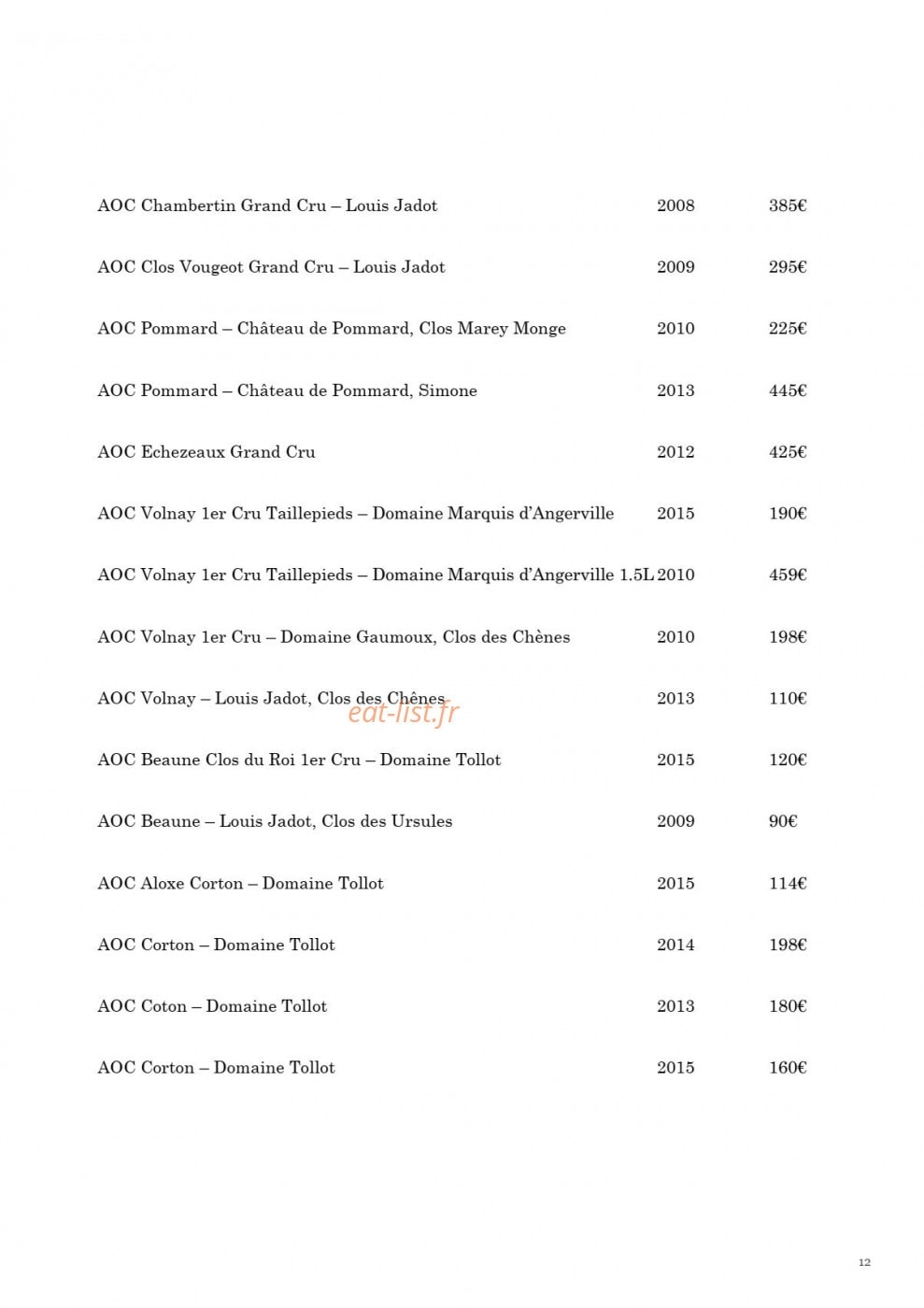 AOC Chambertin Grand Cru – Louis Jadot 2008 385€

AOC Clos Vougeot Grand Cru – Louis Jadot 2009 295€

AOC Pommard – Château de Pommard, Clos Marey Monge 2010 225€

AOC Pommard – Château de Pommard, Simone 2013 445€

AOC Echezeaux Grand Cru 2012 425€

AOC Volnay 1er Cru Taillepieds – Domaine Marquis d'Angerville 2015 190€

AOC Volnay 1er Cru Taillepieds – Domaine Marquis d'Angerville 1.5L 2010 459€

AOC Volnay 1er Cru – Domaine Gaumoux, Clos des Chènes 2010 198€

AOC Volnay – Louis Jadot, Clos des Chênes 2013 110€

AOC Beaune Clos du Roi 1er Cru – Domaine Tollot 2015 120€

AOC Beaune – Louis Jadot, Clos des Ursules 2009 90€

AOC Aloxe Corton – Domaine Tollot 2015 114€

AOC Corton – Domaine Tollot 2014 198€

AOC Coton – Domaine Tollot 2013 180€

AOC Corton – Domaine Tollot 2015 160€

12

eat-list.fr